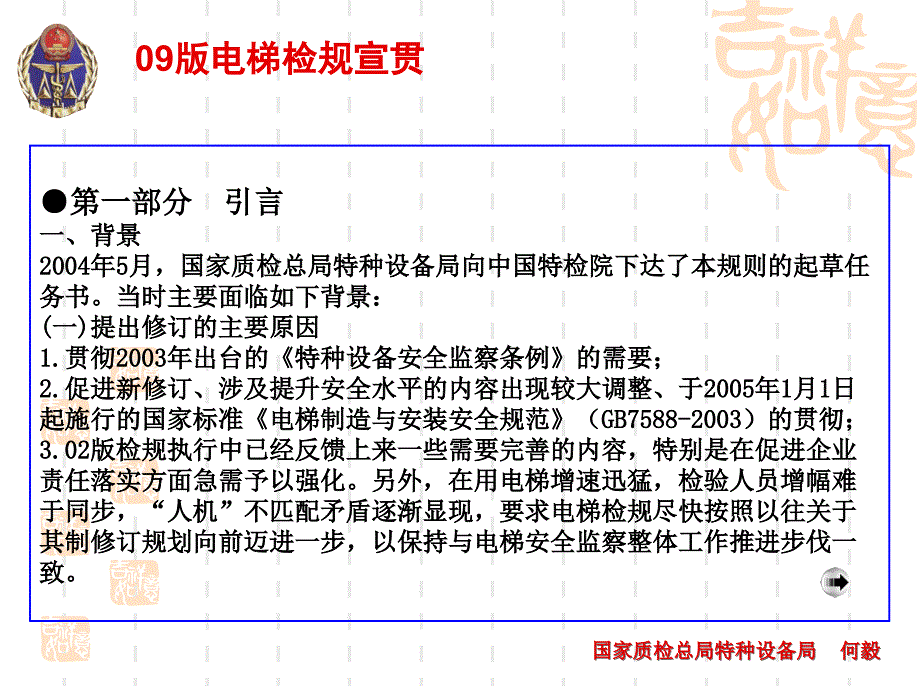 09版电梯检规宣贯

●第一部分 引言
一、背景
2004年5月，国家质检总局特种设备局向中国特检院下达了本规则的起草任务书。当时主要面临如下背景：
(一)提出修订的主要原因
1.贯彻2003年出台的《特种设备安全监察条例》的需要；
2.促进新修订、涉及提升安全水平的内容出现较大调整、于2005年1月1日起施行的国家标准《电梯制造与安装安全规范》（GB7588-2003）的贯彻；
3.02版检规执行中已经反馈上来一些需要完善的内容，特别是在促进企业责任落实方面急需予以强化。另外，在用电梯增速迅猛，检验人员增幅难于同步，“人机”不匹配矛盾逐渐显现，要求电梯检规尽快按照以往关于其制修订规划向前迈进一步，以保持与电梯安全监察整体工作推进步伐一致。

国家质检总局特种设备局 何毅